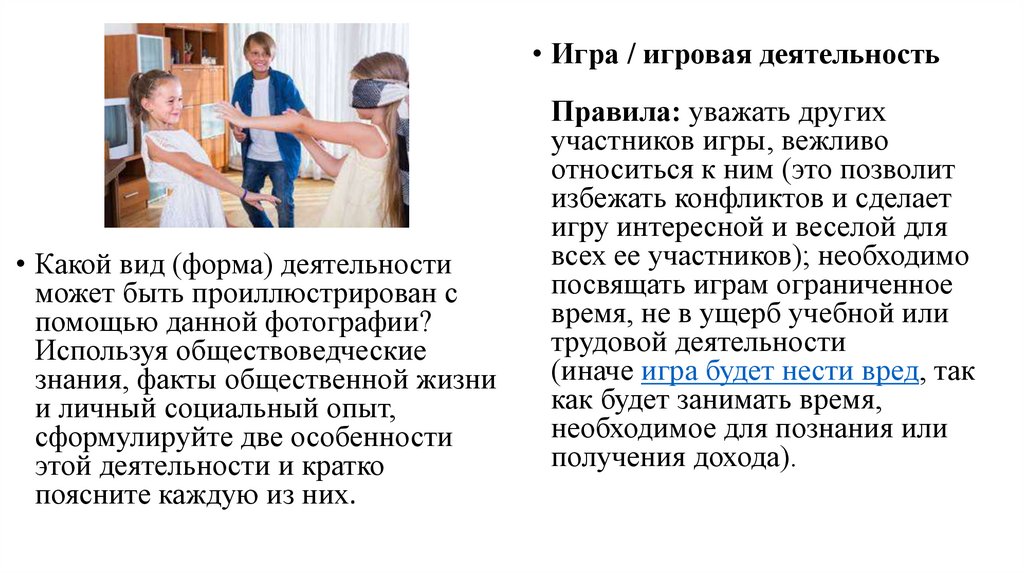 • Какой вид (форма) деятельности может быть проиллюстрирован с помощью данной фотографии? Используя обществоведческие знания, факты общественной жизни и личный социальный опыт, сформулируйте две особенности этой деятельности и кратко поясните каждую из них.

• Игра / игровая деятельность

Правила: уважать других участников игры, вежливо относиться к ним (это позволит избежать конфликтов и сделает игру интересной и веселой для всех ее участников); необходимо посвящать играм ограниченное время, не в ущерб учебной или трудовой деятельности (иначе игра будет нести вред, так как будет занимать время, необходимое для познания или получения дохода).